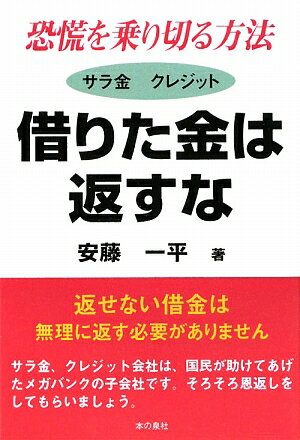 恐慌を乗り切る方法

サラ金　クレジット

借りた金は返すな

安藤　一平　著

返せない借金は
無理に返す必要がありません

サラ金、クレジット会社は、国民が助けてあげたメガバンクの子会社です。そろそろ恩返しをしてもらいましょう。

本の泉社